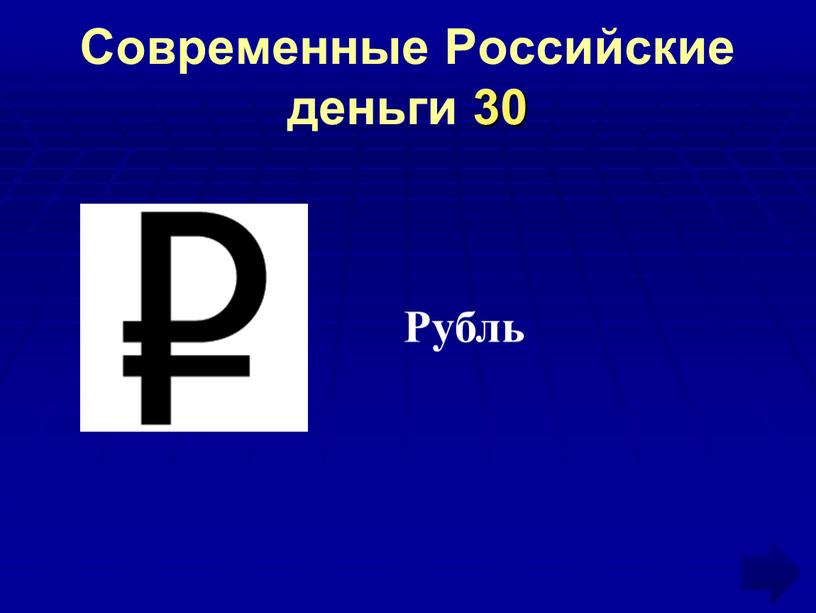 Современные Российские деньги 30

₽

Рубль